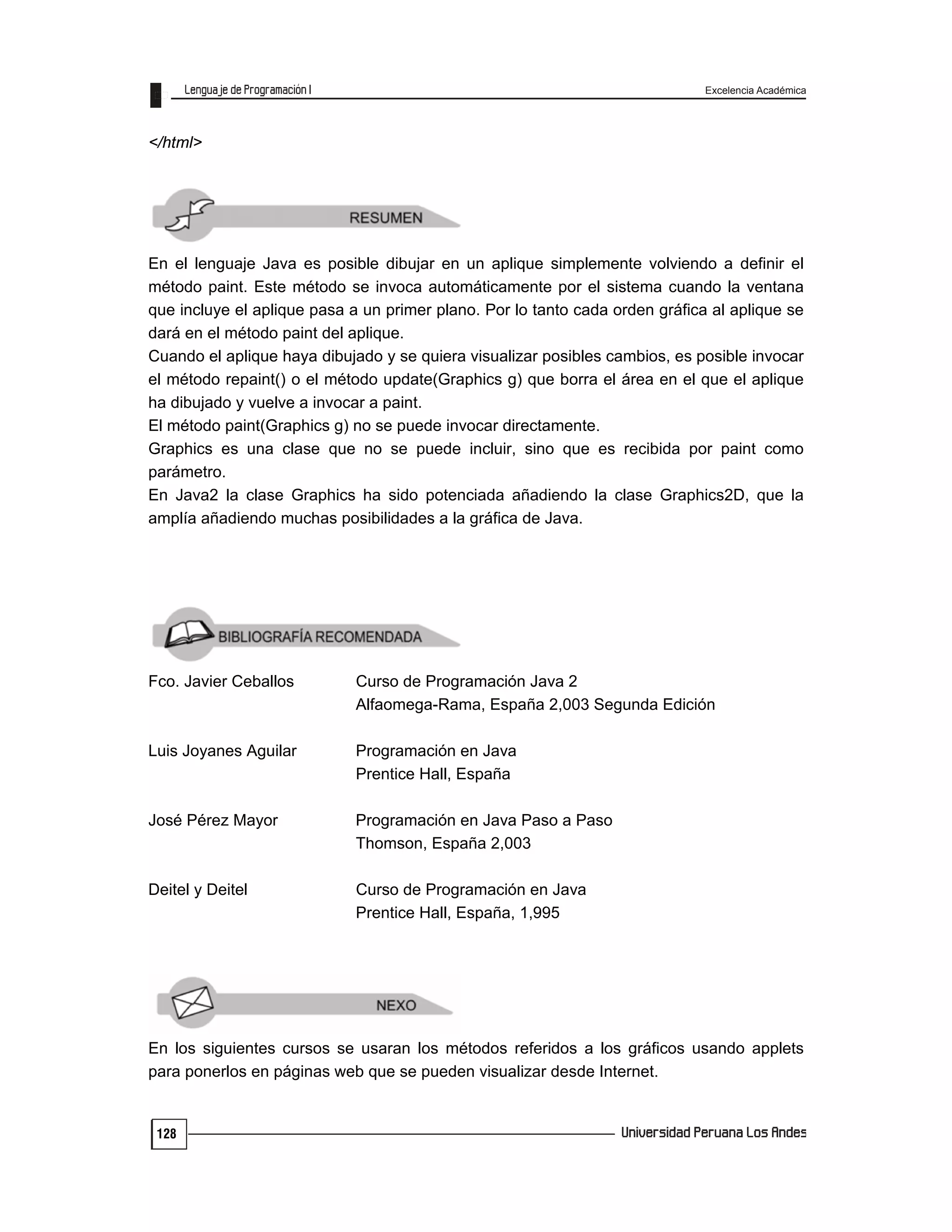 Lenguaje de Programación I

Excelencia Académica

</html>

RESUMEN

En el lenguaje Java es posible dibujar en un aplique simplemente volviendo a definir el método paint. Este método se invoca automáticamente por el sistema cuando la ventana que incluye el aplique pasa a un primer plano. Por lo tanto cada orden gráfica al aplique se dará en el método paint del aplique.
Cuando el aplique haya dibujado y se quiera visualizar posibles cambios, es posible invocar el método repaint() o el método update(Graphics g) que borra el área en el que el aplique ha dibujado y vuelve a invocar a paint.
El método paint(Graphics g) no se puede invocar directamente.
Graphics es una clase que no se puede incluir, sino que es recibida por paint como parámetro.
En Java2 la clase Graphics ha sido potenciada añadiendo la clase Graphics2D, que la amplía añadiendo muchas posibilidades a la gráfica de Java.

BIBLIOGRAFÍA RECOMENDADA

Fco. Javier Ceballos
Curso de Programación Java 2
Alfaomega-Rama, España 2,003 Segunda Edición

Luis Joyanes Aguilar
Programación en Java
Prentice Hall, España

José Pérez Mayor
Programación en Java Paso a Paso
Thomson, España 2,003

Deitel y Deitel
Curso de Programación en Java
Prentice Hall, España, 1,995

NEXO

En los siguientes cursos se usaran los métodos referidos a los gráficos usando applets para ponerlos en páginas web que se pueden visualizar desde Internet.

128

Universidad Peruana Los Andes